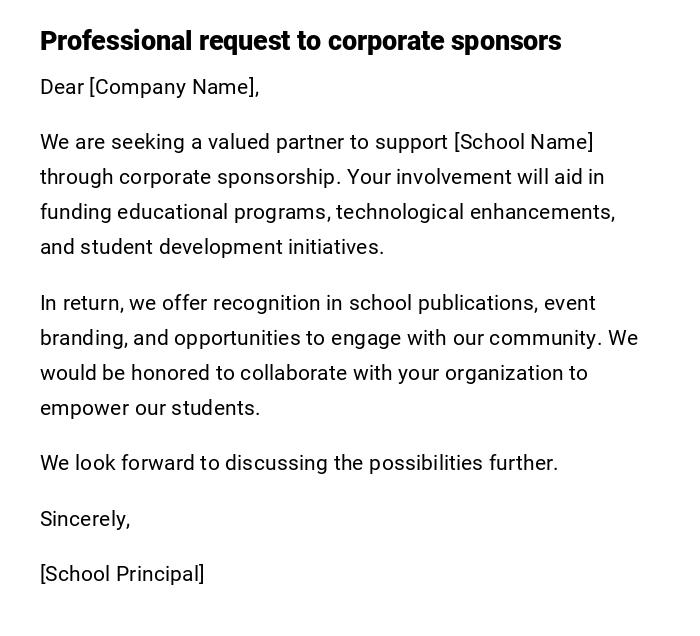 Professional request to corporate sponsors

Dear [Company Name],

We are seeking a valued partner to support [School Name] through corporate sponsorship. Your involvement will aid in funding educational programs, technological enhancements, and student development initiatives.

In return, we offer recognition in school publications, event branding, and opportunities to engage with our community. We would be honored to collaborate with your organization to empower our students.

We look forward to discussing the possibilities further.

Sincerely,

[School Principal]